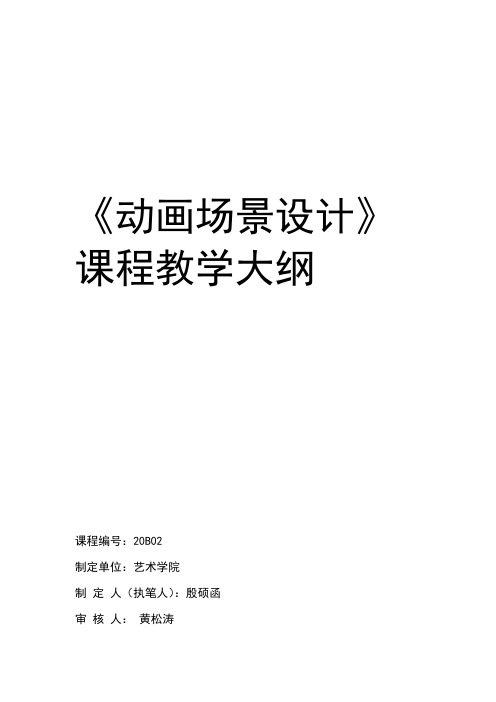 《动画场景设计》
课程教学大纲

课程编号：20B02

制定单位：艺术学院

制 定 人（执笔人）：殷硕函

审 核 人： 黄松涛